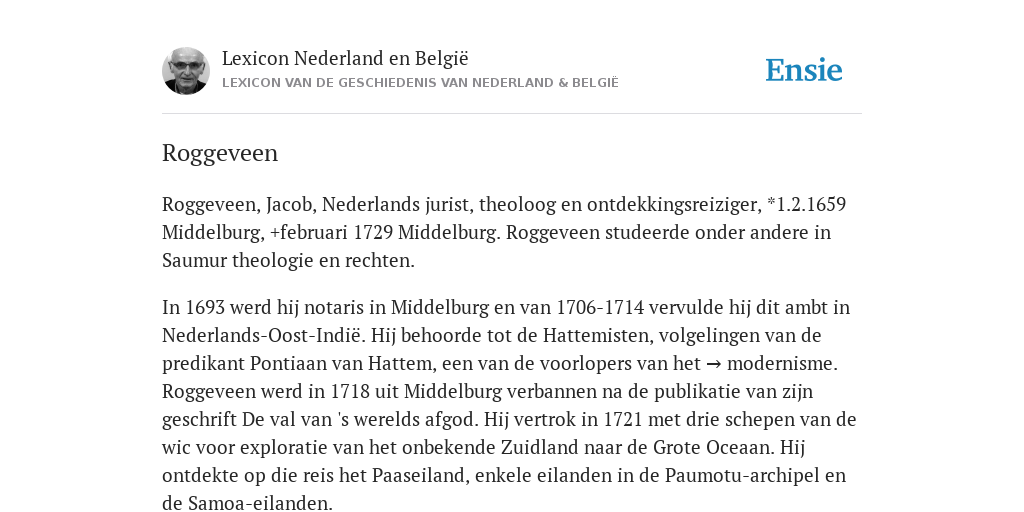 Lexicon Nederland en België
LEXICON VAN DE GESCHIEDENIS VAN NEDERLAND & BELGIË

Ensie

Roggeveen

Roggeveen, Jacob, Nederlands jurist, theoloog en ontdekkingsreiziger, *1.2.1659 Middelburg, +februari 1729 Middelburg. Roggeveen studeerde onder andere in Saumur theologie en rechten.

In 1693 werd hij notaris in Middelburg en van 1706-1714 vervulde hij dit ambt in Nederlands-Oost-Indië. Hij behoorde tot de Hattemisten, volgelingen van de predikant Pontiaan van Hattem, een van de voorlopers van het → modernisme. Roggeveen werd in 1718 uit Middelburg verbannen na de publikatie van zijn geschrift De val van 's werelds afgod. Hij vertrok in 1721 met drie schepen van de wic voor exploratie van het onbekende Zuidland naar de Grote Oceaan. Hij ontdekte op die reis het Paaseiland, enkele eilanden in de Paumotu-archipel en de Samoa-eilanden.